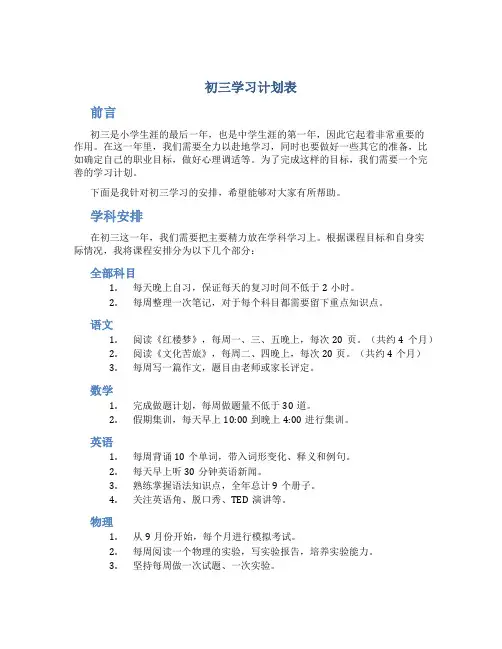 初三学习计划表

前言

初三是小学生涯的最后一年，也是中学生涯的第一年，因此它起着非常重要的作用。在这一年里，我们需要全力以赴地学习，同时也要做好一些其它的准备，比如确定自己的职业目标，做好心理调适等。为了完成这样的目标，我们需要一个完善的学习计划。

下面是我针对初三学习的安排，希望能够对大家有所帮助。

学科安排

在初三这一年，我们需要把主要精力放在学科学习上。根据课程目标和自身实际情况，我将课程安排分为以下几个部分：

全部科目

1. 每天晚上自习，保证每天的复习时间不低于 2 小时。
2. 每周整理一次笔记，对于每个科目都需要留下重点知识点。

语文

1. 阅读《红楼梦》，每周一、三、五晚上，每次 20 页。（共约 4 个月）
2. 阅读《文化苦旅》，每周二、四晚上，每次 20 页。（共约 4 个月）
3. 每周写一篇作文，题目由老师或家长评定。

数学

1. 完成做题计划，每周做题量不低于 30 道。
2. 假期集训，每天早上 10:00 到晚上 4:00 进行集训。

英语

1. 每周背诵 10 个单词，带入词形变化、释义和例句。
2. 每天早上听 30 分钟英语新闻。
3. 熟练掌握语法知识点，全年总计 9 个册子。
4. 关注英语角、脱口秀、TED 演讲等。

物理

1. 从 9 月份开始，每个月进行模拟考试。
2. 每周阅读一个物理的实验，写实验报告，培养实验能力。
3. 坚持每周做一次试题、一次实验。